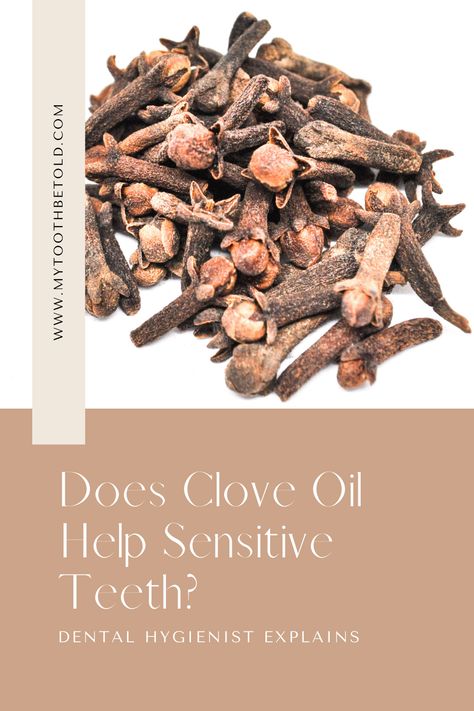 WWW.MYTOOTHBETOLD.COM

Does Clove Oil Help Sensitive Teeth?

DENTAL HYGIENIST EXPLAINS